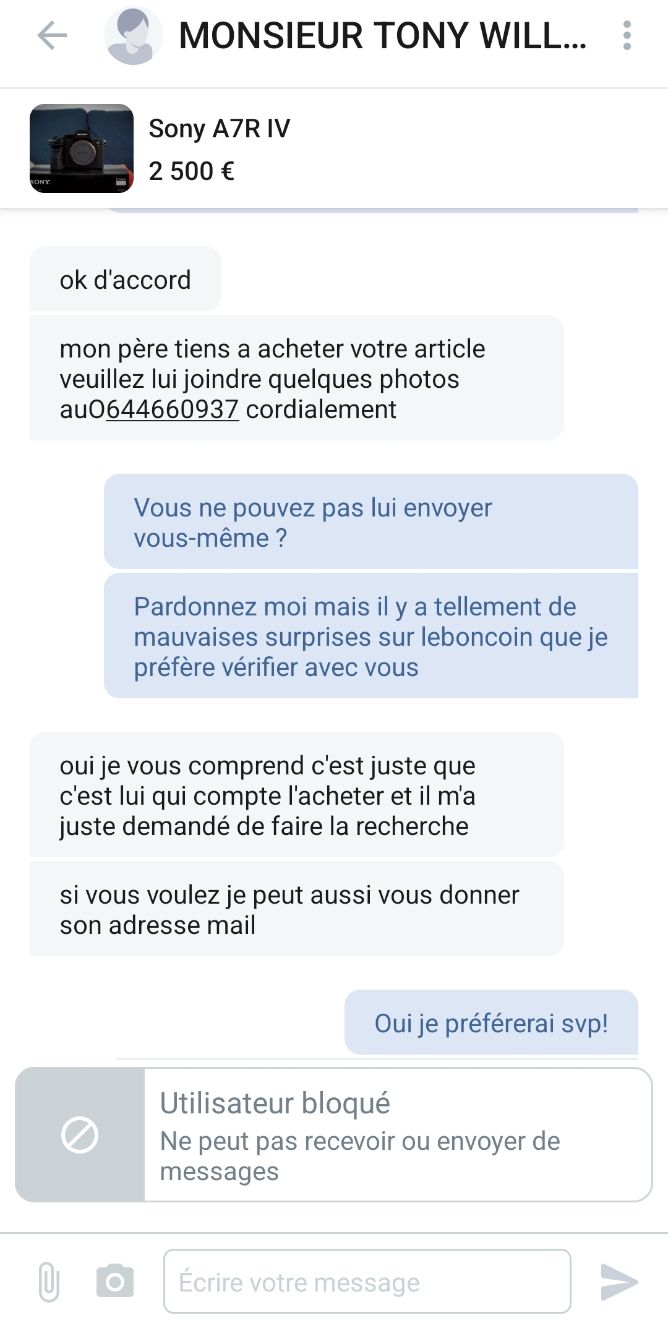 MONSIEUR TONY WILL...

Sony A7R IV
2 500 €

ok d'accord

mon père tiens a acheter votre article veuillez lui joindre quelques photos au0644660937 cordialement

Vous ne pouvez pas lui envoyer vous-même ?

Pardonnez moi mais il y a tellement de mauvaises surprises sur leboncoin que je préfère vérifier avec vous

oui je vous comprend c'est juste que c'est lui qui compte l'acheter et il m'a juste demandé de faire la recherche

si vous voulez je peut aussi vous donner son adresse mail

Oui je préférerai svp!

Utilisateur bloqué
Ne peut pas recevoir ou envoyer de messages

Écrire votre message